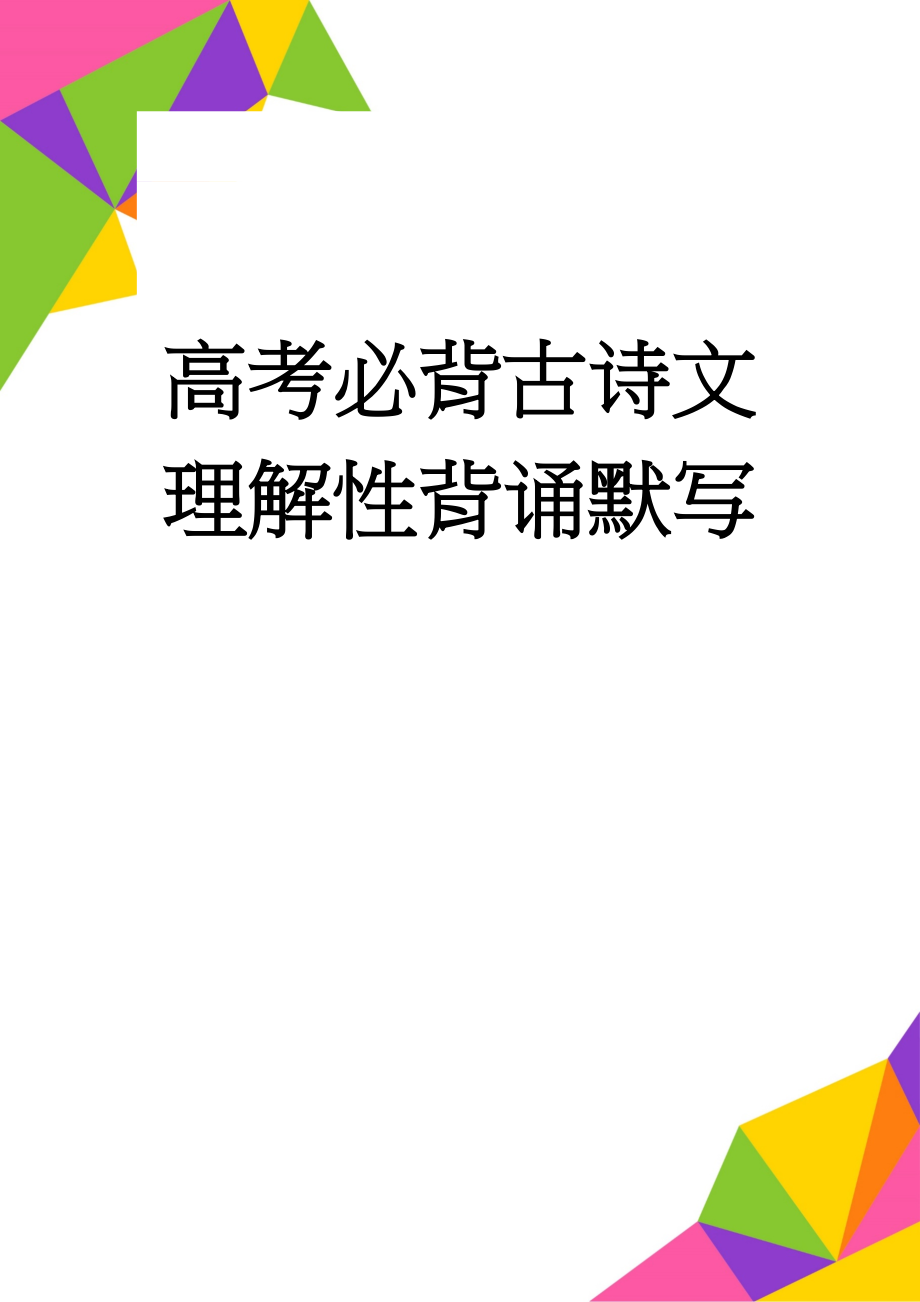 高考必背古诗文理解性背诵默写